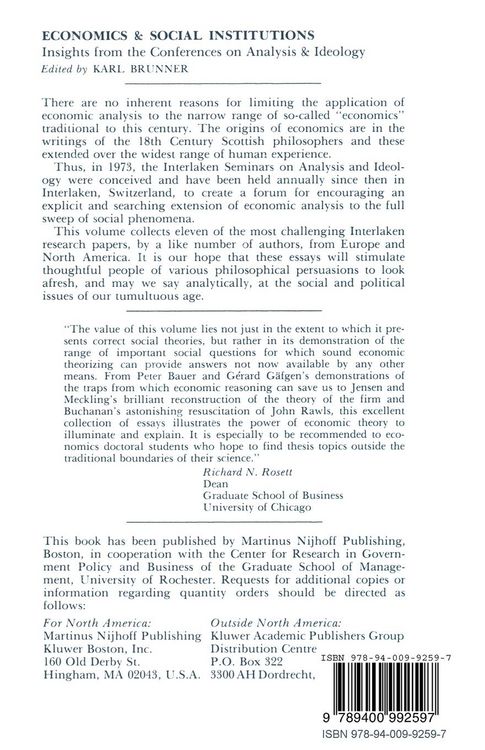 ECONOMICS & SOCIAL INSTITUTIONS
Insights from the Conferences on Analysis & Ideology
Edited by KARL BRUNNER

There are no inherent reasons for limiting the application of economic analysis to the narrow range of so-called "economics" traditional to this century. The origins of economics are in the writings of the 18th Century Scottish philosophers and these extended over the widest range of human experience.

Thus, in 1973, the Interlaken Seminars on Analysis and Ideology were conceived and have been held annually since then in Interlaken, Switzerland, to create a forum for encouraging an explicit and searching extension of economic analysis to the full sweep of social phenomena.

This volume collects eleven of the most challenging Interlaken research papers, by a like number of authors, from Europe and North America. It is our hope that these essays will stimulate thoughtful people of various philosophical persuasions to look afresh, and may we say analytically, at the social and political issues of our tumultuous age.

"The value of this volume lies not just in the extent to which it presents correct social theories, but rather in its demonstration of the range of important social questions for which sound economic theorizing can provide answers not now available by any other means. From Peter Bauer and Gérard Gäfgen's demonstrations of the traps from which economic reasoning can save us to Jensen and Meckling's brilliant reconstruction of the theory of the firm and Buchanan's astonishing resuscitation of John Rawls, this excellent collection of essays illustrates the power of economic theory to illuminate and explain. It is especially to be recommended to economics doctoral students who hope to find thesis topics outside the traditional boundaries of their science."

Richard N. Rosett
Dean
Graduate School of Business
University of Chicago

This book has been published by Martinus Nijhoff Publishing, Boston, in cooperation with the Center for Research in Government Policy and Business of the Graduate School of Management, University of Rochester. Requests for additional copies or information regarding quantity orders should be directed as follows:

For North America:
Martinus Nijhoff Publishing
Kluwer Boston, Inc.
160 Old Derby St.
Hingham, MA 02043, U.S.A.

Outside North America:
Kluwer Academic Publishers Group
Distribution Centre
P.O. Box 322
3300 AH Dordrecht,

ISBN 978-94-009-9259-7

9 789400 992597

ISBN 978-94-009-9259-7